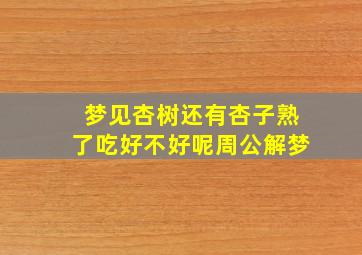 梦见杏树还有杏子熟了吃好不好呢周公解梦